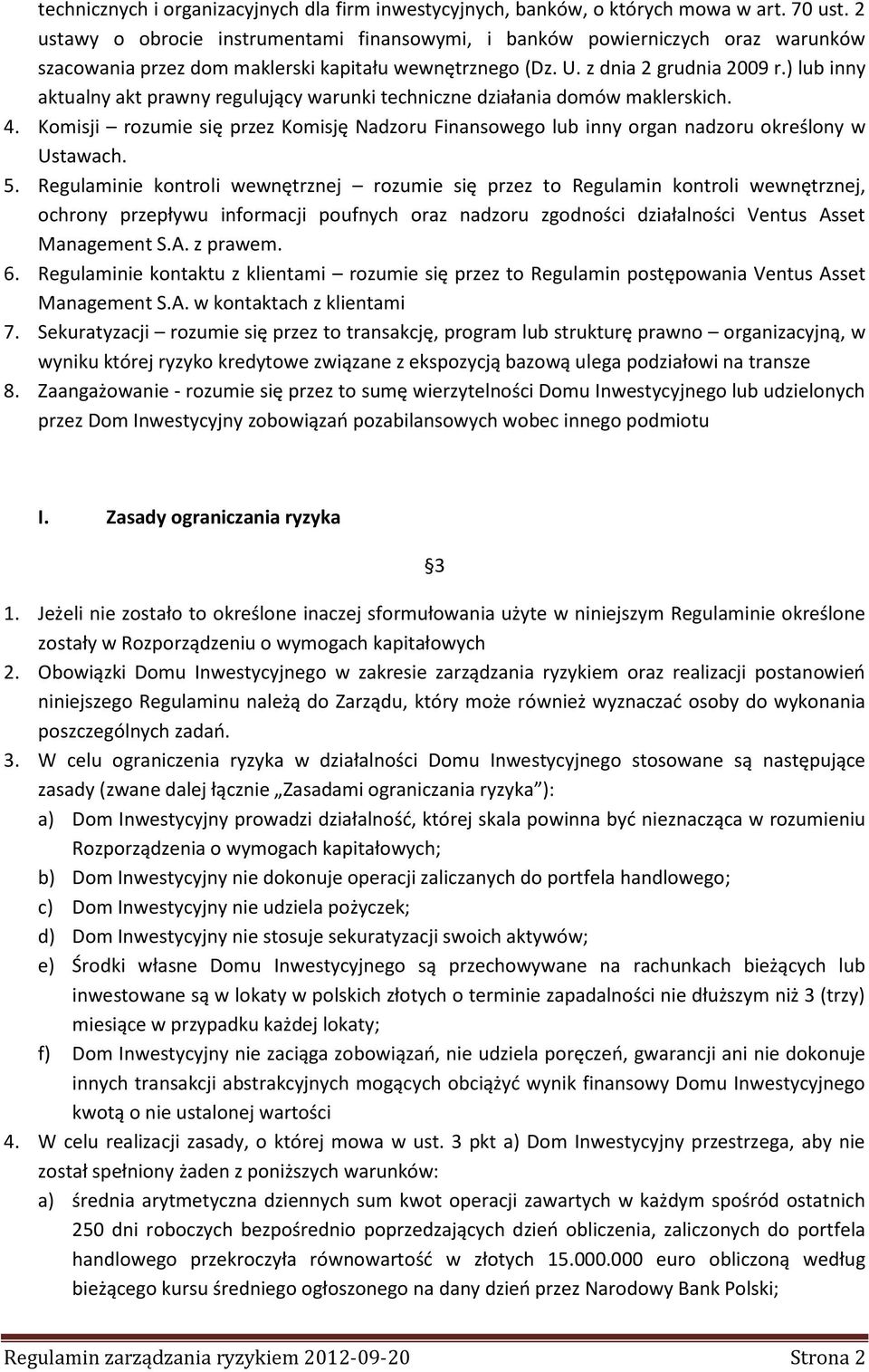 technicznych i organizacyjnych dla firm inwestycyjnych, banków, o których mowa w art. 70 ust. 2 ustawy o obrocie instrumentami finansowymi, i banków powierniczych oraz warunków szacowania przez dom maklerski kapitału wewnętrznego (Dz. U. z dnia 2 grudnia 2009 r.) lub inny aktualny akt prawny regulujący warunki techniczne działania domów maklerskich.
4. Komisji – rozumie się przez Komisję Nadzoru Finansowego lub inny organ nadzoru określony w Ustawach.
5. Regulaminie kontroli wewnętrznej – rozumie się przez to Regulamin kontroli wewnętrznej, ochrony przepływu informacji poufnych oraz nadzoru zgodności działalności Ventus Asset Management S.A. z prawem.
6. Regulaminie kontaktu z klientami – rozumie się przez to Regulamin postępowania Ventus Asset Management S.A. w kontaktach z klientami
7. Sekuratyzacji – rozumie się przez to transakcję, program lub strukturę prawno – organizacyjną, w wyniku której ryzyko kredytowe związane z ekspozycją bazową ulega podziałowi na transze
8. Zaangażowanie - rozumie się przez to sumę wierzytelności Domu Inwestycyjnego lub udzielonych przez Dom Inwestycyjny zobowiązań pozabilansowych wobec innego podmiotu

I. Zasady ograniczania ryzyka

§3

1. Jeżeli nie zostało to określone inaczej sformułowania użyte w niniejszym Regulaminie określone zostały w Rozporządzeniu o wymogach kapitałowych
2. Obowiązki Domu Inwestycyjnego w zakresie zarządzania ryzykiem oraz realizacji postanowień niniejszego Regulaminu należą do Zarządu, który może również wyznaczać osoby do wykonania poszczególnych zadań.
3. W celu ograniczenia ryzyka w działalności Domu Inwestycyjnego stosowane są następujące zasady (zwane dalej łącznie „Zasadami ograniczania ryzyka”):
a) Dom Inwestycyjny prowadzi działalność, której skala powinna być nieznacząca w rozumieniu Rozporządzenia o wymogach kapitałowych;
b) Dom Inwestycyjny nie dokonuje operacji zaliczanych do portfela handlowego;
c) Dom Inwestycyjny nie udziela pożyczek;
d) Dom Inwestycyjny nie stosuje sekuratyzacji swoich aktywów;
e) Środki własne Domu Inwestycyjnego są przechowywane na rachunkach bieżących lub inwestowane są w lokaty w polskich złotych o terminie zapadalności nie dłuższym niż 3 (trzy) miesiące w przypadku każdej lokaty;
f) Dom Inwestycyjny nie zaciąga zobowiązań, nie udziela poręczeń, gwarancji ani nie dokonuje innych transakcji abstrakcyjnych mogących obciążyć wynik finansowy Domu Inwestycyjnego kwotą o nie ustalonej wartości
4. W celu realizacji zasady, o której mowa w ust. 3 pkt a) Dom Inwestycyjny przestrzega, aby nie został spełniony żaden z poniższych warunków:
a) średnia arytmetyczna dziennych sum kwot operacji zawartych w każdym spośród ostatnich 250 dni roboczych bezpośrednio poprzedzających dzień obliczenia, zaliczonych do portfela handlowego przekroczyła równowartość w złotych 15.000.000 euro obliczoną według bieżącego kursu średniego ogłoszonego na dany dzień przez Narodowy Bank Polski;

Regulamin zarządzania ryzykiem 2012-09-20 Strona 2